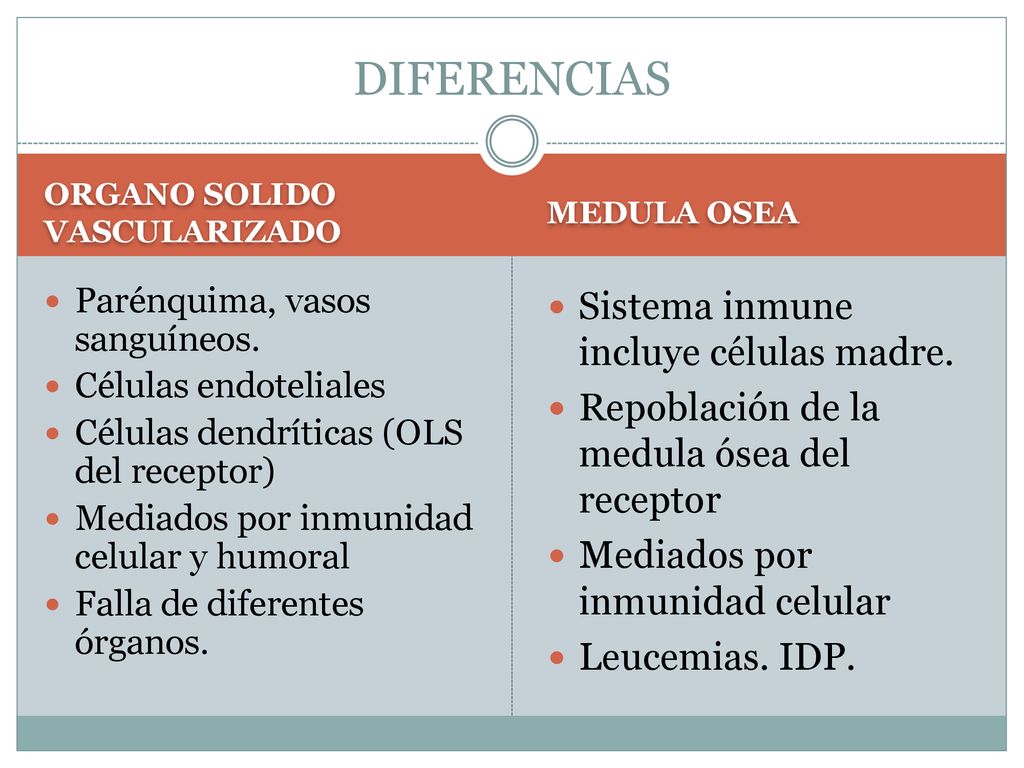 DIFERENCIAS

ORGANO SOLIDO VASCULARIZADO

- Parénquima, vasos sanguíneos.
- Células endoteliales
- Células dendríticas (OLS del receptor)
- Mediados por inmunidad celular y humoral
- Falla de diferentes órganos.

MEDULA OSEA

- Sistema inmune incluye células madre.
- Repoblación de la medula ósea del receptor
- Mediados por inmunidad celular
- Leucemias. IDP.